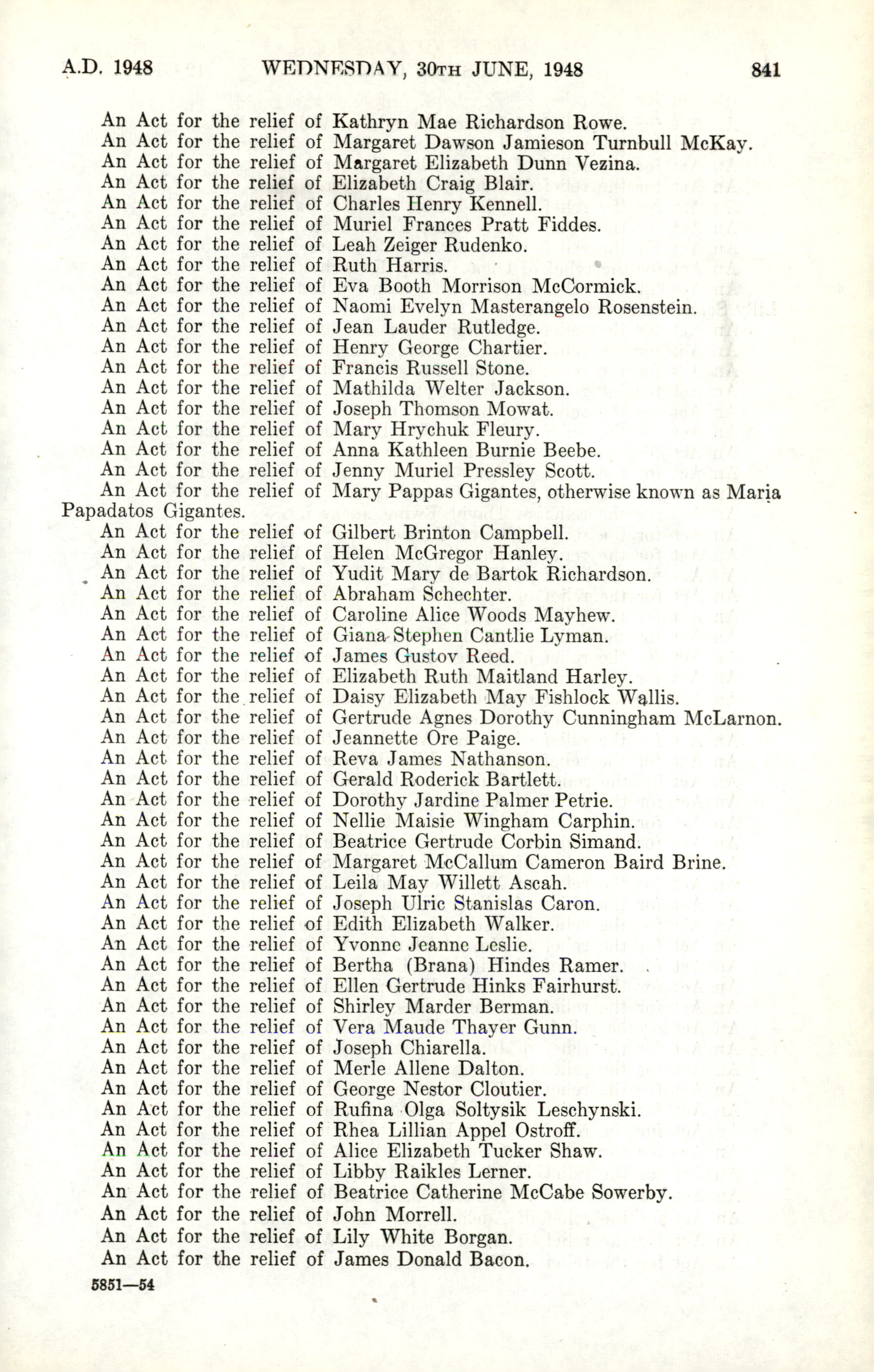 A.D. 1948 WEDNESDAY, 30TH JUNE, 1948 841

An Act for the relief of Kathryn Mae Richardson Rowe.
An Act for the relief of Margaret Dawson Jamieson Turnbull McKay.
An Act for the relief of Margaret Elizabeth Dunn Vezina.
An Act for the relief of Elizabeth Craig Blair.
An Act for the relief of Charles Henry Kennell.
An Act for the relief of Muriel Frances Pratt Fiddes.
An Act for the relief of Leah Zeiger Rudenko.
An Act for the relief of Ruth Harris.
An Act for the relief of Eva Booth Morrison McCormick.
An Act for the relief of Naomi Evelyn Masterangelo Rosenstein.
An Act for the relief of Jean Lauder Rutledge.
An Act for the relief of Henry George Chartier.
An Act for the relief of Francis Russell Stone.
An Act for the relief of Mathilda Welter Jackson.
An Act for the relief of Joseph Thomson Mowat.
An Act for the relief of Mary Hrychuk Fleury.
An Act for the relief of Anna Kathleen Burnie Beebe.
An Act for the relief of Jenny Muriel Pressley Scott.
An Act for the relief of Mary Pappas Gigantes, otherwise known as Maria Papadatos Gigantes.
An Act for the relief of Gilbert Brinton Campbell.
An Act for the relief of Helen McGregor Hanley.
An Act for the relief of Yudit Mary de Bartok Richardson.
An Act for the relief of Abraham Schechter.
An Act for the relief of Caroline Alice Woods Mayhew.
An Act for the relief of Giana Stephen Cantlie Lyman.
An Act for the relief of James Gustov Reed.
An Act for the relief of Elizabeth Ruth Maitland Harley.
An Act for the relief of Daisy Elizabeth May Fishlock Wallis.
An Act for the relief of Gertrude Agnes Dorothy Cunningham McLarnon.
An Act for the relief of Jeannette Ore Paige.
An Act for the relief of Reva James Nathanson.
An Act for the relief of Gerald Roderick Bartlett.
An Act for the relief of Dorothy Jardine Palmer Petrie.
An Act for the relief of Nellie Maisie Wingham Carphin.
An Act for the relief of Beatrice Gertrude Corbin Simand.
An Act for the relief of Margaret McCallum Cameron Baird Brine.
An Act for the relief of Leila May Willett Ascah.
An Act for the relief of Joseph Ulric Stanislas Caron.
An Act for the relief of Edith Elizabeth Walker.
An Act for the relief of Yvonne Jeanne Leslie.
An Act for the relief of Bertha (Brana) Hindes Ramer.
An Act for the relief of Ellen Gertrude Hinks Fairhurst.
An Act for the relief of Shirley Marder Berman.
An Act for the relief of Vera Maude Thayer Gunn.
An Act for the relief of Joseph Chiarella.
An Act for the relief of Merle Allene Dalton.
An Act for the relief of George Nestor Cloutier.
An Act for the relief of Rufina Olga Soltysik Leschynski.
An Act for the relief of Rhea Lillian Appel Ostroff.
An Act for the relief of Alice Elizabeth Tucker Shaw.
An Act for the relief of Libby Raikles Lerner.
An Act for the relief of Beatrice Catherine McCabe Sowerby.
An Act for the relief of John Morrell.
An Act for the relief of Lily White Borgan.
An Act for the relief of James Donald Bacon.

5851—54